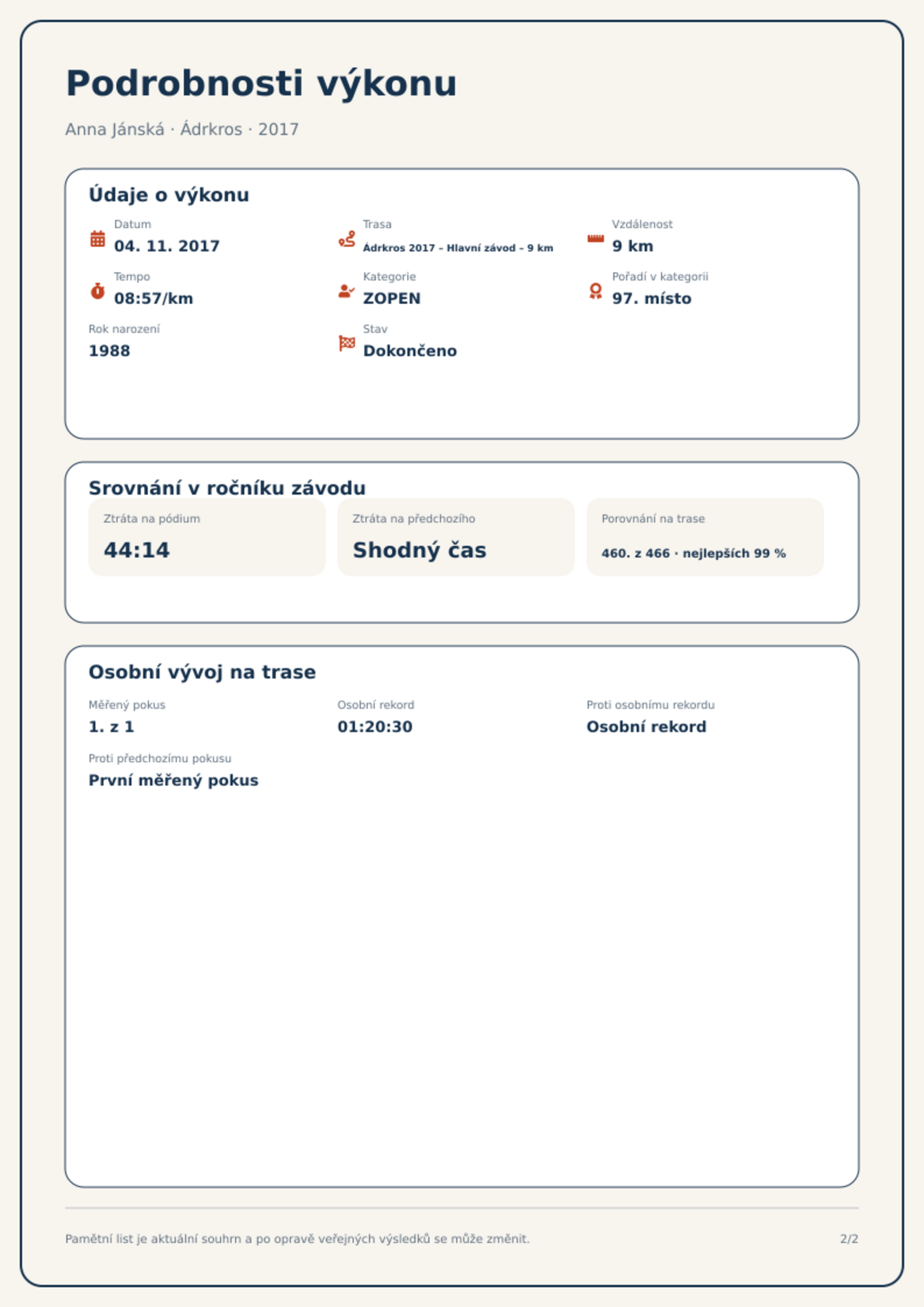 Podrobnosti výkonu

Anna Jánská · Ádrkros · 2017

Údaje o výkonu

Datum
04. 11. 2017

Trasa
Ádrkros 2017 – Hlavní závod – 9 km

Vzdálenost
9 km

Tempo
08:57/km

Kategorie
ZOPEN

Pořadí v kategorii
97. místo

Rok narození
1988

Stav
Dokončeno

Srovnání v ročníku závodu

Ztráta na pódium
44:14

Ztráta na předchozího
Shodný čas

Porovnání na trase
460. z 466 · nejlepších 99 %

Osobní vývoj na trase

Měřený pokus
1. z 1

Osobní rekord
01:20:30

Proti osobnímu rekordu
Osobní rekord

Proti předchozímu pokusu
První měřený pokus

Pamětní list je aktuální souhrn a po opravě veřejných výsledků se může změnit.

2/2